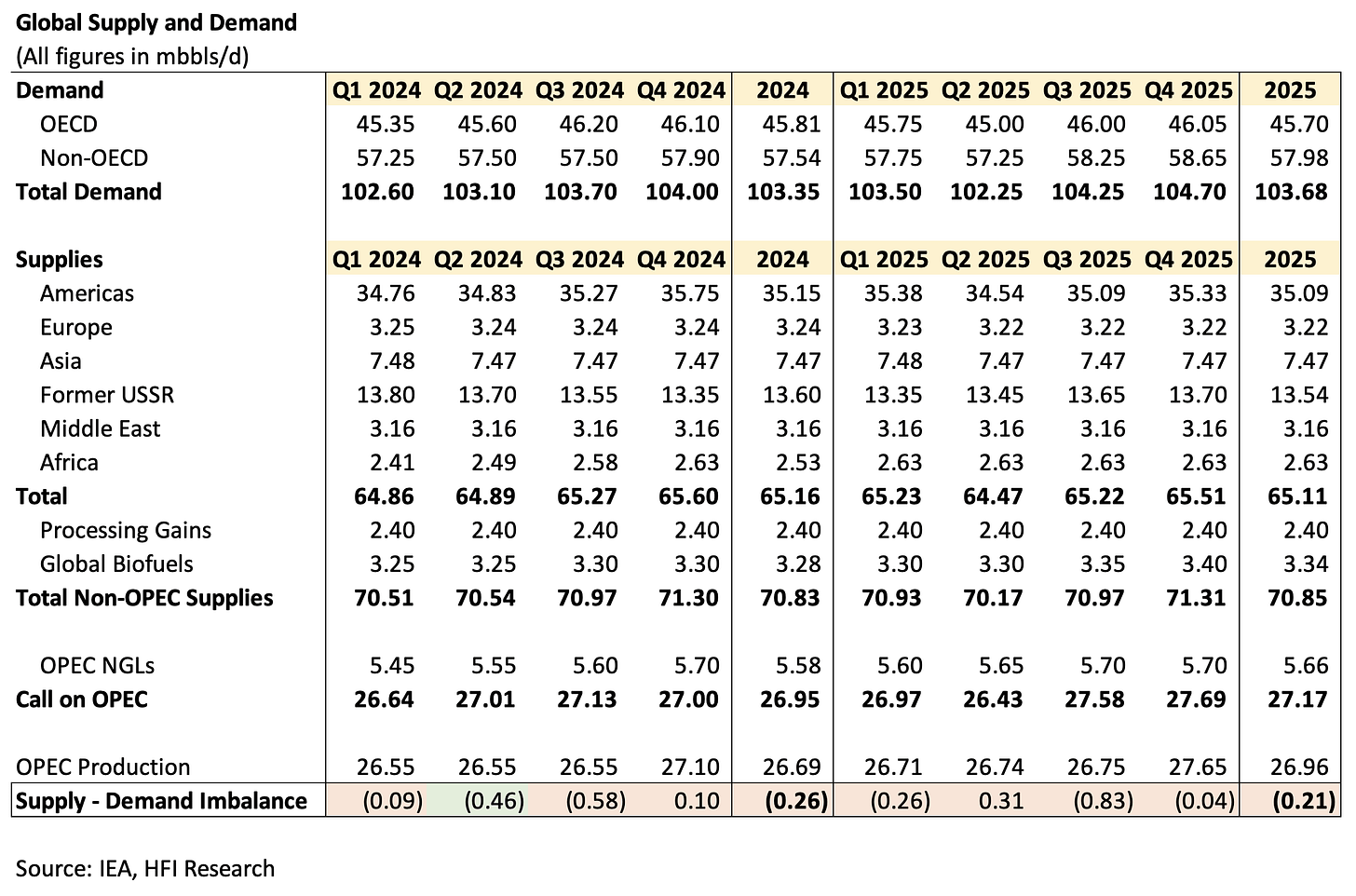 Global Supply and Demand
(All figures in mbbls/d)

| Demand | Q1 2024 | Q2 2024 | Q3 2024 | Q4 2024 | 2024 | Q1 2025 | Q2 2025 | Q3 2025 | Q4 2025 | 2025 |
|---|---|---|---|---|---|---|---|---|---|---|
| OECD | 45.35 | 45.60 | 46.20 | 46.10 | 45.81 | 45.75 | 45.00 | 46.00 | 46.05 | 45.70 |
| Non-OECD | 57.25 | 57.50 | 57.50 | 57.90 | 57.54 | 57.75 | 57.25 | 58.25 | 58.65 | 57.98 |
| Total Demand | 102.60 | 103.10 | 103.70 | 104.00 | 103.35 | 103.50 | 102.25 | 104.25 | 104.70 | 103.68 |
| | | | | | | | | | | |
| Supplies | Q1 2024 | Q2 2024 | Q3 2024 | Q4 2024 | 2024 | Q1 2025 | Q2 2025 | Q3 2025 | Q4 2025 | 2025 |
| Americas | 34.76 | 34.83 | 35.27 | 35.75 | 35.15 | 35.38 | 34.54 | 35.09 | 35.33 | 35.09 |
| Europe | 3.25 | 3.24 | 3.24 | 3.24 | 3.24 | 3.23 | 3.22 | 3.22 | 3.22 | 3.22 |
| Asia | 7.48 | 7.47 | 7.47 | 7.47 | 7.47 | 7.48 | 7.47 | 7.47 | 7.47 | 7.47 |
| Former USSR | 13.80 | 13.70 | 13.55 | 13.35 | 13.60 | 13.35 | 13.45 | 13.65 | 13.70 | 13.54 |
| Middle East | 3.16 | 3.16 | 3.16 | 3.16 | 3.16 | 3.16 | 3.16 | 3.16 | 3.16 | 3.16 |
| Africa | 2.41 | 2.49 | 2.58 | 2.63 | 2.53 | 2.63 | 2.63 | 2.63 | 2.63 | 2.63 |
| Total | 64.86 | 64.89 | 65.27 | 65.60 | 65.16 | 65.23 | 64.47 | 65.22 | 65.51 | 65.11 |
| Processing Gains | 2.40 | 2.40 | 2.40 | 2.40 | 2.40 | 2.40 | 2.40 | 2.40 | 2.40 | 2.40 |
| Global Biofuels | 3.25 | 3.25 | 3.30 | 3.30 | 3.28 | 3.30 | 3.30 | 3.35 | 3.40 | 3.34 |
| Total Non-OPEC Supplies | 70.51 | 70.54 | 70.97 | 71.30 | 70.83 | 70.93 | 70.17 | 70.97 | 71.31 | 70.85 |
| | | | | | | | | | | |
| OPEC NGLs | 5.45 | 5.55 | 5.60 | 5.70 | 5.58 | 5.60 | 5.65 | 5.70 | 5.70 | 5.66 |
| Call on OPEC | 26.64 | 27.01 | 27.13 | 27.00 | 26.95 | 26.97 | 26.43 | 27.58 | 27.69 | 27.17 |
| | | | | | | | | | | |
| OPEC Production | 26.55 | 26.55 | 26.55 | 27.10 | 26.69 | 26.71 | 26.74 | 26.75 | 27.65 | 26.96 |
| Supply - Demand Imbalance | (0.09) | (0.46) | (0.58) | 0.10 | (0.26) | (0.26) | 0.31 | (0.83) | (0.04) | (0.21) |

Source: IEA, HFI Research